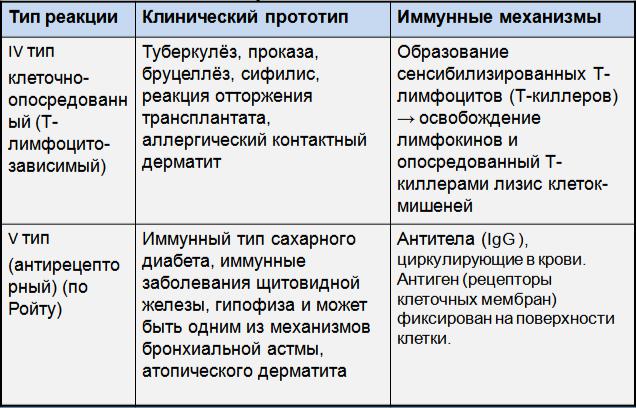 | Тип реакции | Клинический прототип | Иммунные механизмы |
|---|---|---|
| IV тип клеточно-опосредованный (Т-лимфоцито-зависимый) | Туберкулёз, проказа, бруцеллёз, сифилис, реакция отторжения трансплантата, аллергический контактный дерматит | Образование сенсибилизированных Т-лимфоцитов (Т-киллеров) → освобождение лимфокинов и опосредованный Т-киллерами лизис клеток-мишеней |
| V тип (антирецепторный) (по Ройту) | Иммунный тип сахарного диабета, иммунные заболевания щитовидной железы, гипофиза и может быть одним из механизмов бронхиальной астмы, атопического дерматита | Антитела (IgG ), циркулирующие в крови. Антиген (рецепторы клеточных мембран) фиксирован на поверхности клетки. |